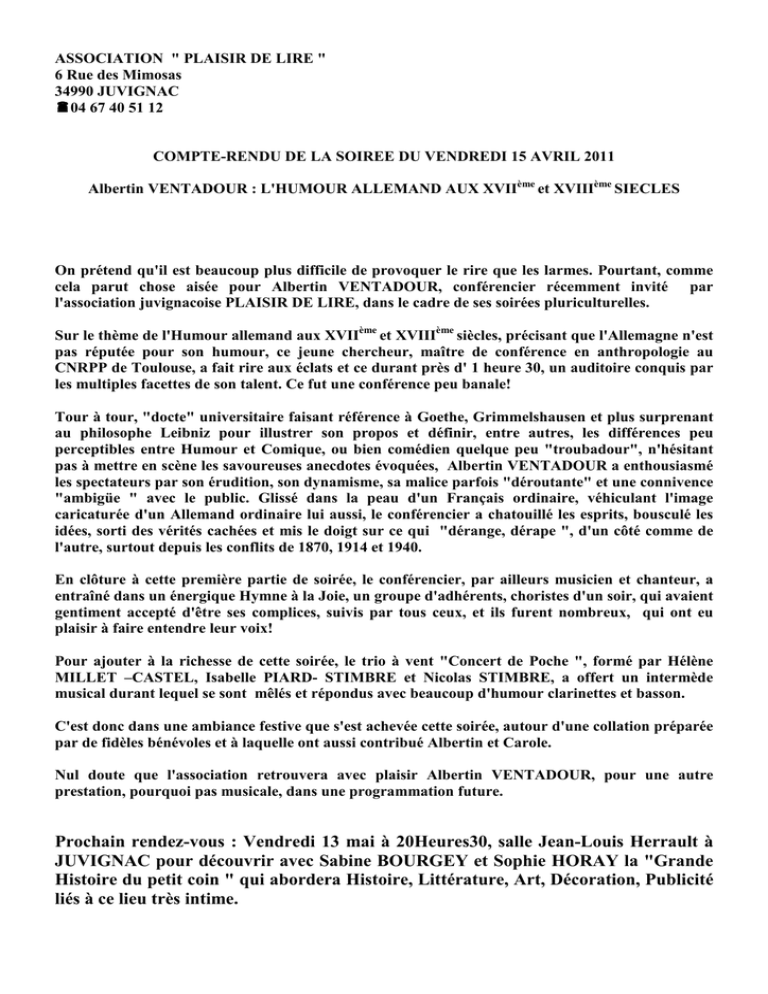 ASSOCIATION " PLAISIR DE LIRE "
6 Rue des Mimosas
34990 JUVIGNAC
☎04 67 40 51 12

COMPTE-RENDU DE LA SOIREE DU VENDREDI 15 AVRIL 2011

Albertin VENTADOUR : L'HUMOUR ALLEMAND AUX XVII$^{ème}$ et XVIII$^{ème}$ SIECLES

On prétend qu'il est beaucoup plus difficile de provoquer le rire que les larmes. Pourtant, comme cela parut chose aisée pour Albertin VENTADOUR, conférencier récemment invité par l'association juvignacoise PLAISIR DE LIRE, dans le cadre de ses soirées pluriculturelles.

Sur le thème de l'Humour allemand aux XVII$^{ème}$ et XVIII$^{ème}$ siècles, précisant que l'Allemagne n'est pas réputée pour son humour, ce jeune chercheur, maître de conférence en anthropologie au CNRPP de Toulouse, a fait rire aux éclats et ce durant près d' 1 heure 30, un auditoire conquis par les multiples facettes de son talent. Ce fut une conférence peu banale!

Tour à tour, "docte" universitaire faisant référence à Goethe, Grimmelshausen et plus surprenant au philosophe Leibniz pour illustrer son propos et définir, entre autres, les différences peu perceptibles entre Humour et Comique, ou bien comédien quelque peu "troubadour", n'hésitant pas à mettre en scène les savoureuses anecdotes évoquées, Albertin VENTADOUR a enthousiasmé les spectateurs par son érudition, son dynamisme, sa malice parfois "déroutante" et une connivence "ambigüe " avec le public. Glissé dans la peau d'un Français ordinaire, véhiculant l'image caricaturée d'un Allemand ordinaire lui aussi, le conférencier a chatouillé les esprits, bousculé les idées, sorti des vérités cachées et mis le doigt sur ce qui "dérange, dérape ", d'un côté comme de l'autre, surtout depuis les conflits de 1870, 1914 et 1940.

En clôture à cette première partie de soirée, le conférencier, par ailleurs musicien et chanteur, a entraîné dans un énergique Hymne à la Joie, un groupe d'adhérents, choristes d'un soir, qui avaient gentiment accepté d'être ses complices, suivis par tous ceux, et ils furent nombreux, qui ont eu plaisir à faire entendre leur voix!

Pour ajouter à la richesse de cette soirée, le trio à vent "Concert de Poche ", formé par Hélène MILLET –CASTEL, Isabelle PIARD- STIMBRE et Nicolas STIMBRE, a offert un intermède musical durant lequel se sont mêlés et répondus avec beaucoup d'humour clarinettes et basson.

C'est donc dans une ambiance festive que s'est achevée cette soirée, autour d'une collation préparée par de fidèles bénévoles et à laquelle ont aussi contribué Albertin et Carole.

Nul doute que l'association retrouvera avec plaisir Albertin VENTADOUR, pour une autre prestation, pourquoi pas musicale, dans une programmation future.

Prochain rendez-vous : Vendredi 13 mai à 20Heures30, salle Jean-Louis Herrault à JUVIGNAC pour découvrir avec Sabine BOURGEY et Sophie HORAY la "Grande Histoire du petit coin " qui abordera Histoire, Littérature, Art, Décoration, Publicité liés à ce lieu très intime.